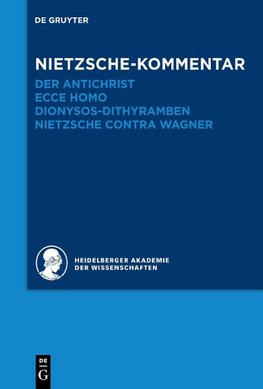 DE GRUYTER

NIETZSCHE-KOMMENTAR
DER ANTICHRIST
ECCE HOMO
DIONYSOS-DITHYRAMBEN
NIETZSCHE CONTRA WAGNER

HEIDELBERGER AKADEMIE
DER WISSENSCHAFTEN

DE
G